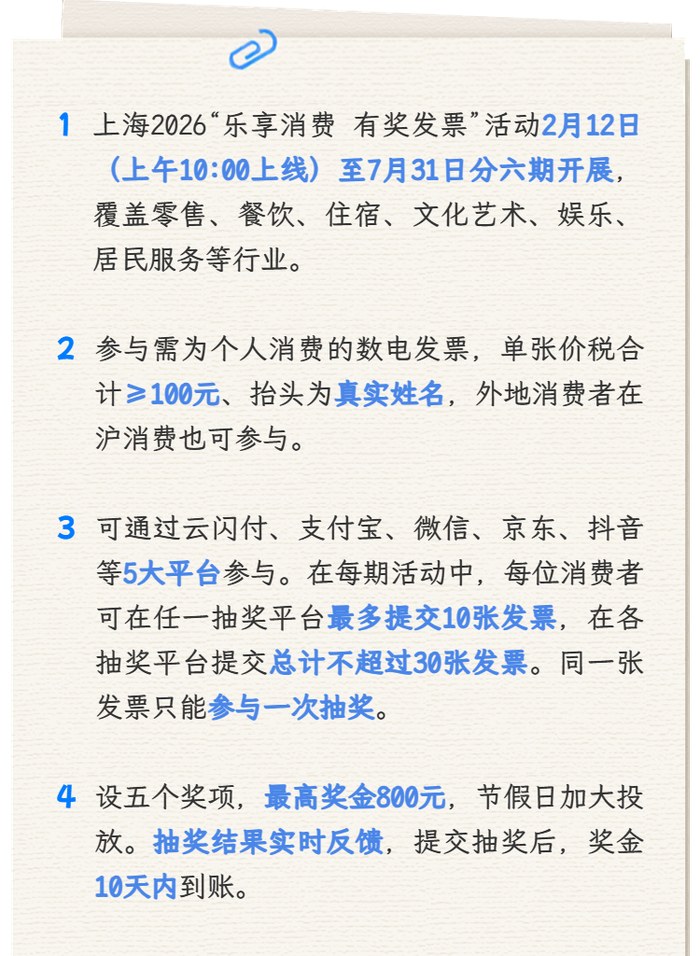 1 上海2026“乐享消费 有奖发票”活动2月12日（上午10:00上线）至7月31日分六期开展，覆盖零售、餐饮、住宿、文化艺术、娱乐、居民服务等行业。

2 参与需为个人消费的数电发票，单张价税合计≥100元、抬头为真实姓名，外地消费者在沪消费也可参与。

3 可通过云闪付、支付宝、微信、京东、抖音等5大平台参与。在每期活动中，每位消费者可在任一抽奖平台最多提交10张发票，在各抽奖平台提交总计不超过30张发票。同一张发票只能参与一次抽奖。

4 设五个奖项，最高奖金800元，节假日加大投放。抽奖结果实时反馈，提交抽奖后，奖金10天内到账。